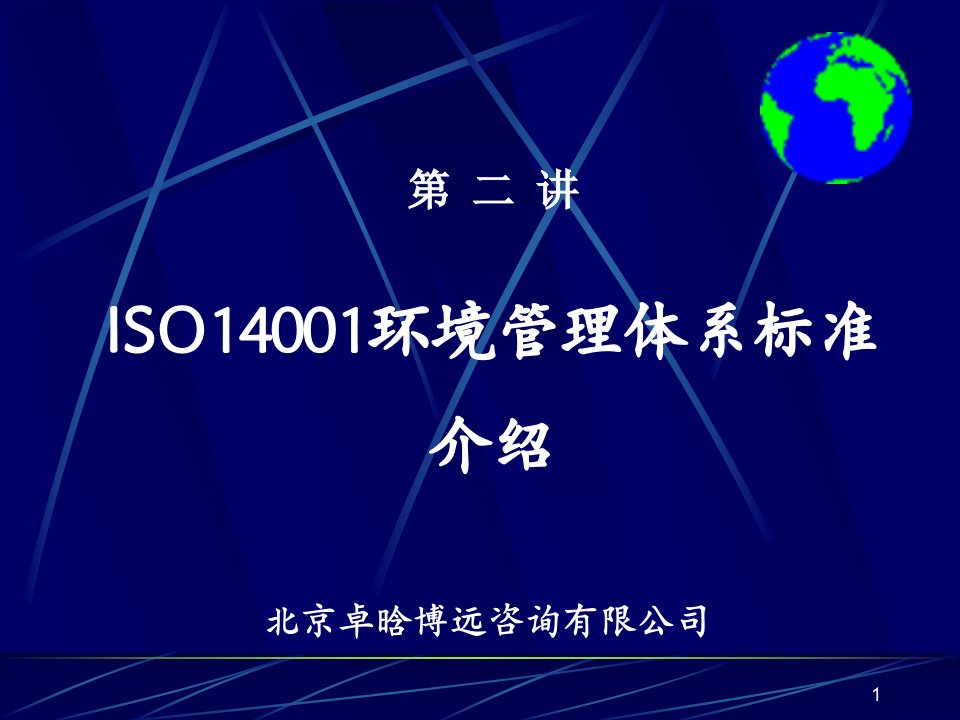 第 二 讲

ISO14001环境管理体系标准介绍

北京卓晗博远咨询有限公司

1